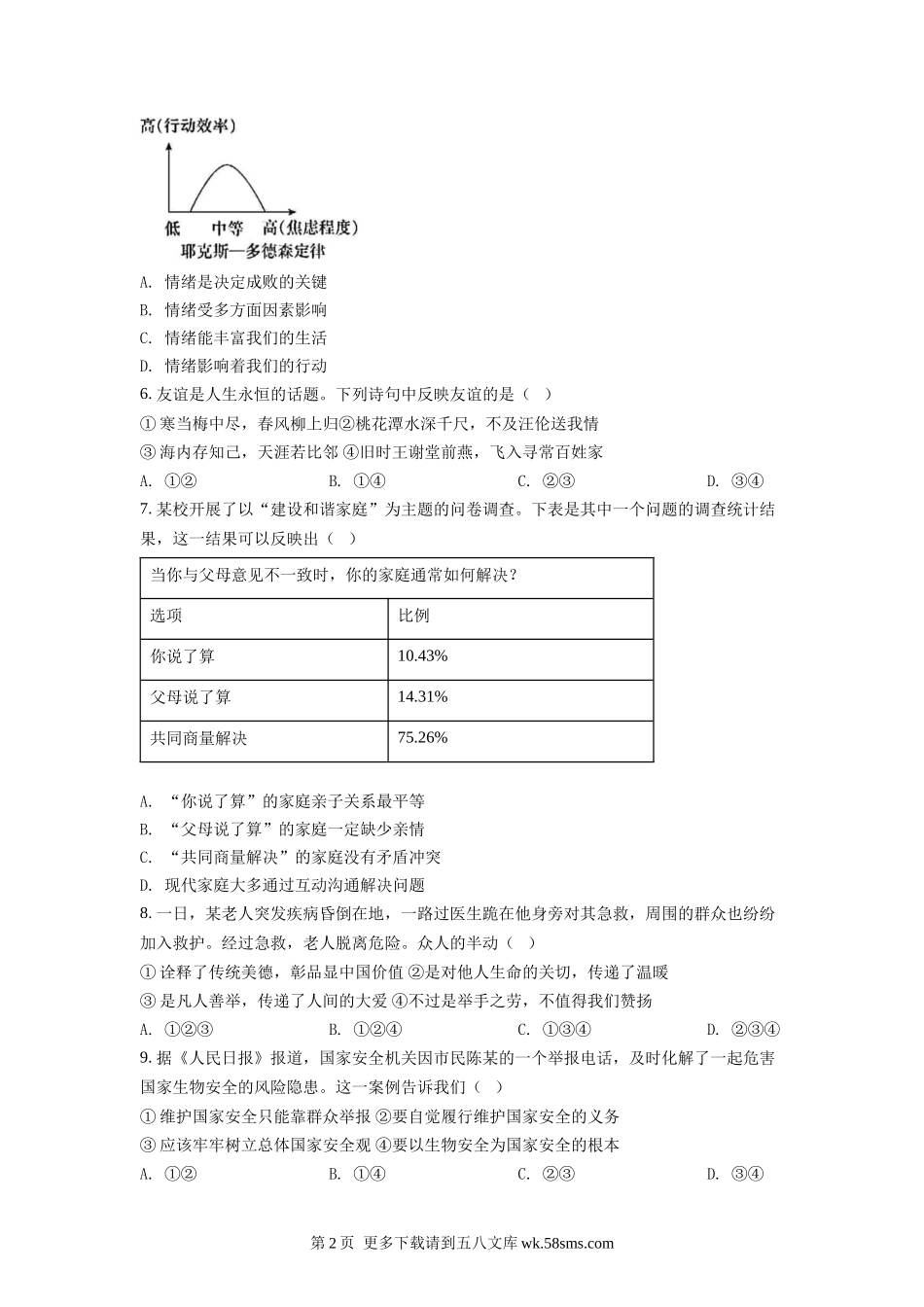 高(行动效率)

低　中等　高(焦虑程度)

耶克斯—多德森定律

A. 情绪是决定成败的关键

B. 情绪受多方面因素影响

C. 情绪能丰富我们的生活

D. 情绪影响着我们的行动

6. 友谊是人生永恒的话题。下列诗句中反映友谊的是（　）

① 寒当梅中尽，春风柳上归②桃花潭水深千尺，不及汪伦送我情

③ 海内存知己，天涯若比邻 ④旧时王谢堂前燕，飞入寻常百姓家

A. ①②　　B. ①④　　C. ②③　　D. ③④

7. 某校开展了以“建设和谐家庭”为主题的问卷调查。下表是其中一个问题的调查统计结果，这一结果可以反映出（　）

| 当你与父母意见不一致时，你的家庭通常如何解决？ | |
|---|---|
| 选项 | 比例 |
| 你说了算 | 10.43% |
| 父母说了算 | 14.31% |
| 共同商量解决 | 75.26% |

A. “你说了算”的家庭亲子关系最平等

B. “父母说了算”的家庭一定缺少亲情

C. “共同商量解决”的家庭没有矛盾冲突

D. 现代家庭大多通过互动沟通解决问题

8. 一日，某老人突发疾病昏倒在地，一路过医生跪在他身旁对其急救，周围的群众也纷纷加入救护。经过急救，老人脱离危险。众人的举动（　）

① 诠释了传统美德，彰品显中国价值 ②是对他人生命的关切，传递了温暖

③ 是凡人善举，传递了人间的大爱 ④不过是举手之劳，不值得我们赞扬

A. ①②③　　B. ①②④　　C. ①③④　　D. ②③④

9. 据《人民日报》报道，国家安全机关因市民陈某的一个举报电话，及时化解了一起危害国家生物安全的风险隐患。这一案例告诉我们（　）

① 维护国家安全只能靠群众举报 ②要自觉履行维护国家安全的义务

③ 应该牢牢树立总体国家安全观 ④要以生物安全为国家安全的根本

A. ①②　　B. ①④　　C. ②③　　D. ③④

第 2 页 更多下载请到五八文库 wk.58sms.com